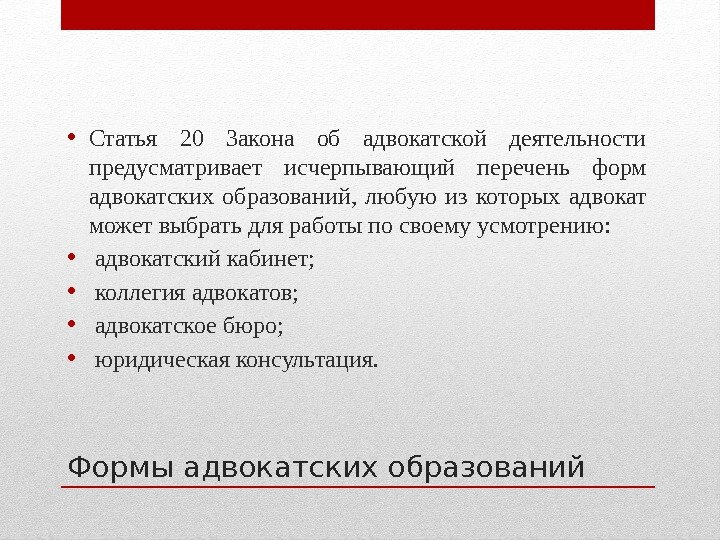 • Статья 20 Закона об адвокатской деятельности предусматривает исчерпывающий перечень форм адвокатских образований, любую из которых адвокат может выбрать для работы по своему усмотрению:
• адвокатский кабинет;
• коллегия адвокатов;
• адвокатское бюро;
• юридическая консультация.

Формы адвокатских образований